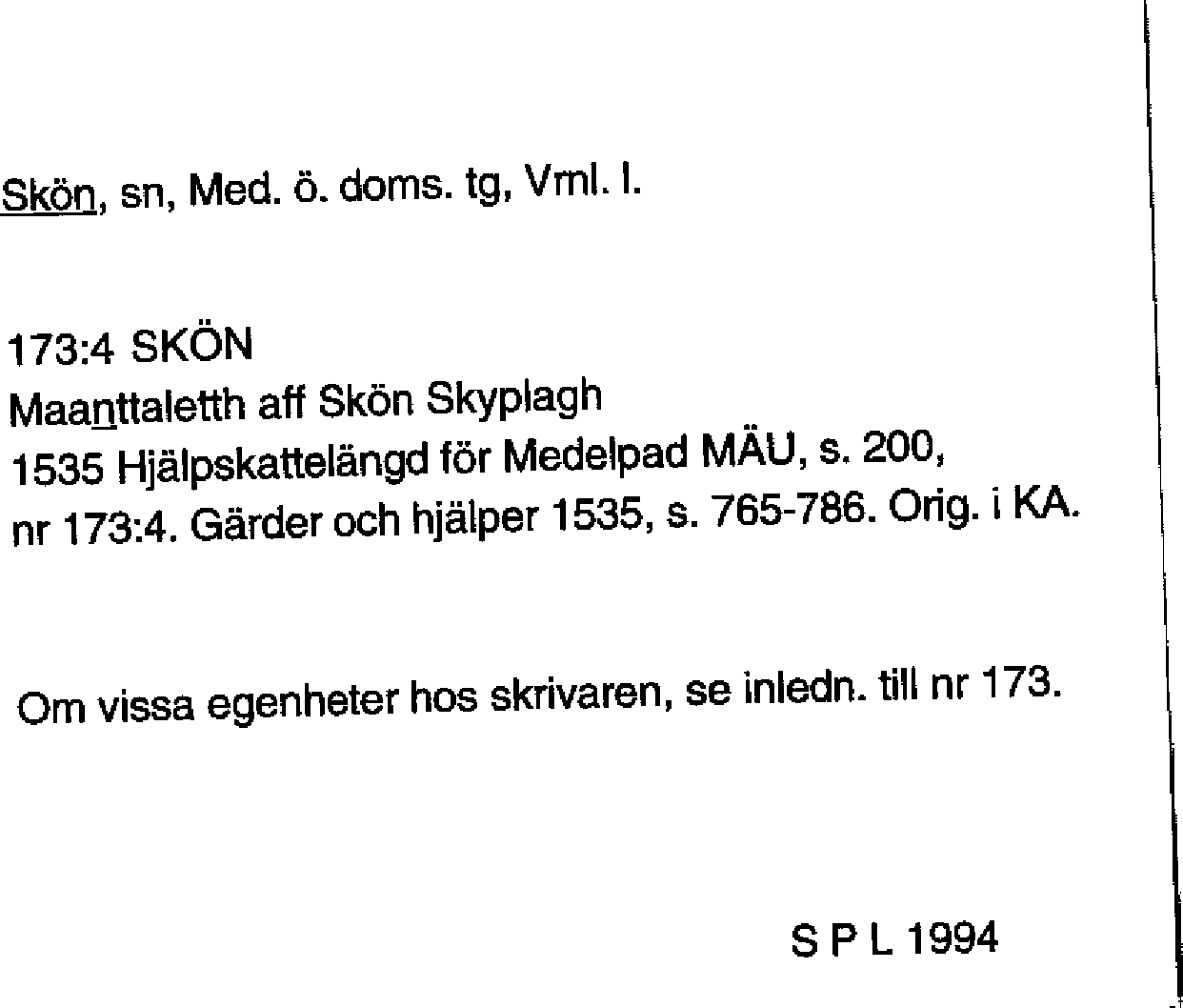 Skön, sn, Med. ö. doms. tg, Vml. l.

173:4 SKÖN
Maanttaletth aff Skön Skyplagh
1535 Hjälpskattelängd för Medelpad MÄU, s. 200, nr 173:4. Gärder och hjälper 1535, s. 765-786. Orig. i KA.

Om vissa egenheter hos skrivaren, se inledn. till nr 173.

S P L 1994